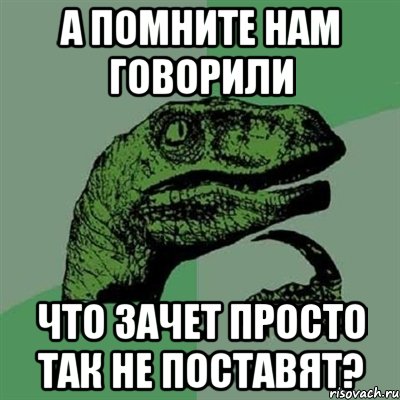 А ПОМНИТЕ НАМ ГОВОРИЛИ

ЧТО ЗАЧЕТ ПРОСТО ТАК НЕ ПОСТАВЯТ?

risovach.ru